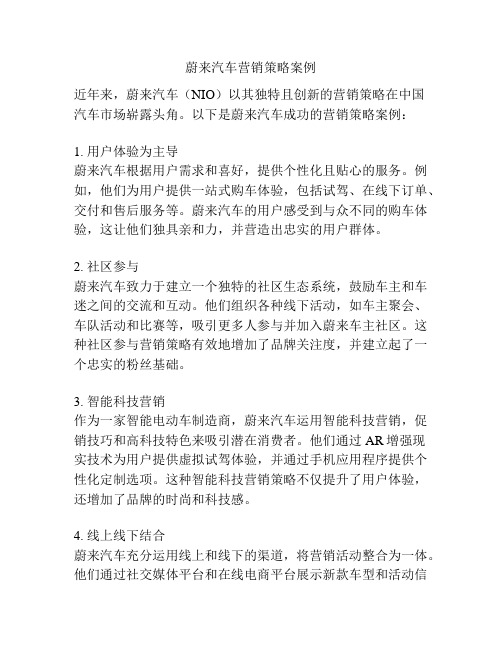 蔚来汽车营销策略案例

近年来，蔚来汽车（NIO）以其独特且创新的营销策略在中国汽车市场崭露头角。以下是蔚来汽车成功的营销策略案例：

1. 用户体验为主导
蔚来汽车根据用户需求和喜好，提供个性化且贴心的服务。例如，他们为用户提供一站式购车体验，包括试驾、在线下订单、交付和售后服务等。蔚来汽车的用户感受到与众不同的购车体验，这让他们独具亲和力，并营造出忠实的用户群体。

2. 社区参与
蔚来汽车致力于建立一个独特的社区生态系统，鼓励车主和车迷之间的交流和互动。他们组织各种线下活动，如车主聚会、车队活动和比赛等，吸引更多人参与并加入蔚来车主社区。这种社区参与营销策略有效地增加了品牌关注度，并建立起了一个忠实的粉丝基础。

3. 智能科技营销
作为一家智能电动车制造商，蔚来汽车运用智能科技营销，促销技巧和高科技特色来吸引潜在消费者。他们通过 AR 增强现实技术为用户提供虚拟试驾体验，并通过手机应用程序提供个性化定制选项。这种智能科技营销策略不仅提升了用户体验，还增加了品牌的时尚和科技感。

4. 线上线下结合
蔚来汽车充分运用线上和线下的渠道，将营销活动整合为一体。他们通过社交媒体平台和在线电商平台展示新款车型和活动信